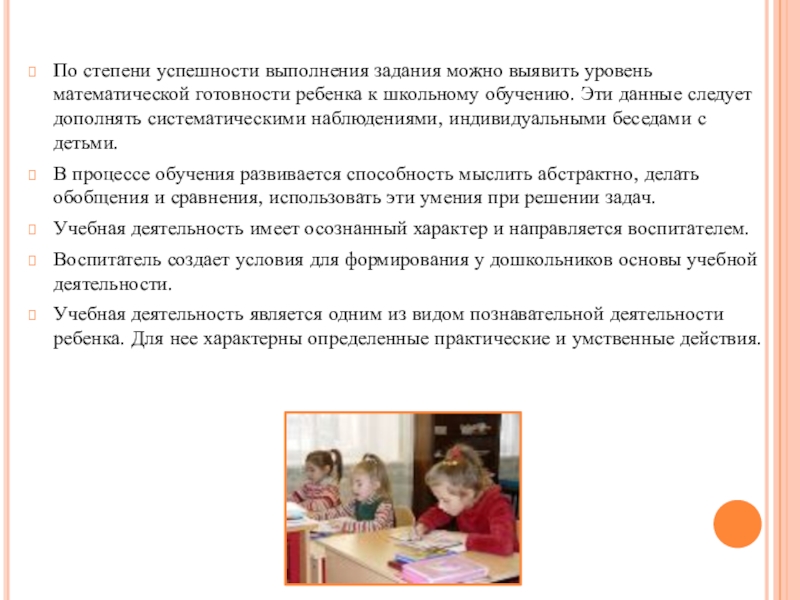 По степени успешности выполнения задания можно выявить уровень математической готовности ребенка к школьному обучению. Эти данные следует дополнять систематическими наблюдениями, индивидуальными беседами с детьми.

В процессе обучения развивается способность мыслить абстрактно, делать обобщения и сравнения, использовать эти умения при решении задач.

Учебная деятельность имеет осознанный характер и направляется воспитателем.

Воспитатель создает условия для формирования у дошкольников основы учебной деятельности.

Учебная деятельность является одним из видом познавательной деятельности ребенка. Для нее характерны определенные практические и умственные действия.